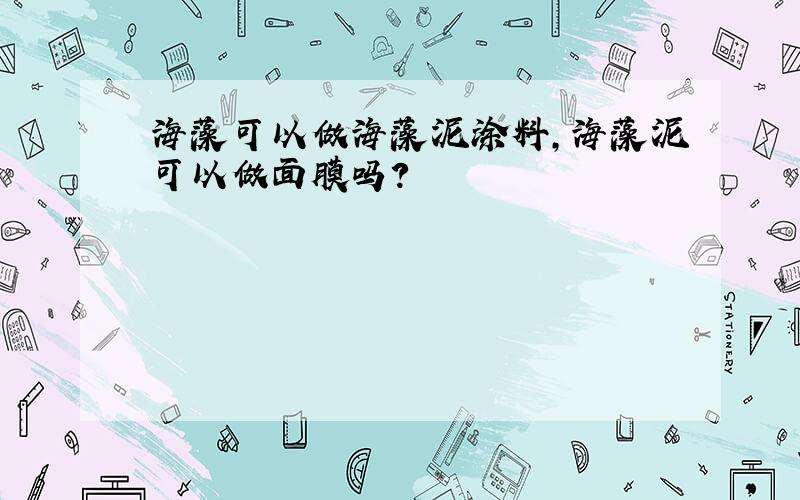 海藻可以做海藻泥涂料,海藻泥可以做面膜吗?

STATIONERY